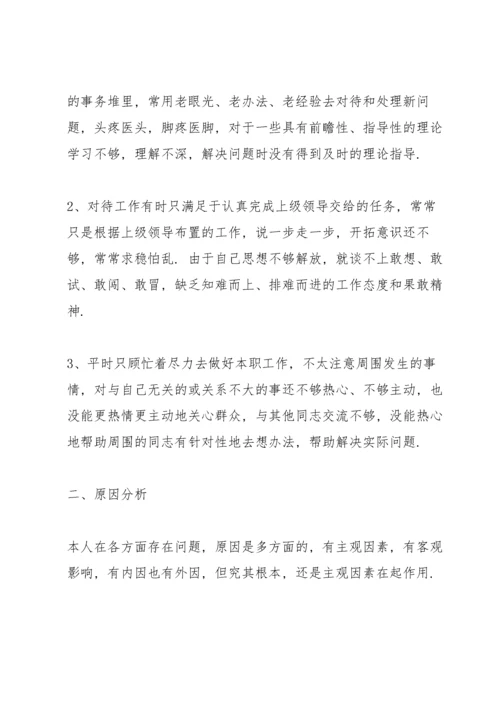 的事务堆里，常用老眼光、老办法、老经验去对待和处理新问题，头疼医头，脚疼医脚，对于一些具有前瞻性、指导性的理论学习不够，理解不深，解决问题时没有得到及时的理论指导.

2、对待工作有时只满足于认真完成上级领导交给的任务，常常只是根据上级领导布置的工作，说一步走一步，开拓意识还不够，常常求稳怕乱. 由于自己思想不够解放，就谈不上敢想、敢试、敢闯、敢冒，缺乏知难而上、排难而进的工作态度和果敢精神.

3、平时只顾忙着尽力去做好本职工作，不太注意周围发生的事情，对与自己无关的或关系不大的事还不够热心、不够主动，也没能更热情更主动地关心群众，与其他同志交流不够，没能热心地帮助周围的同志有针对性地去想办法，帮助解决实际问题.

二、原因分析

本人在各方面存在问题，原因是多方面的，有主观因素，有客观影响，有内因也有外因，但究其根本，还是主观因素在起作用.